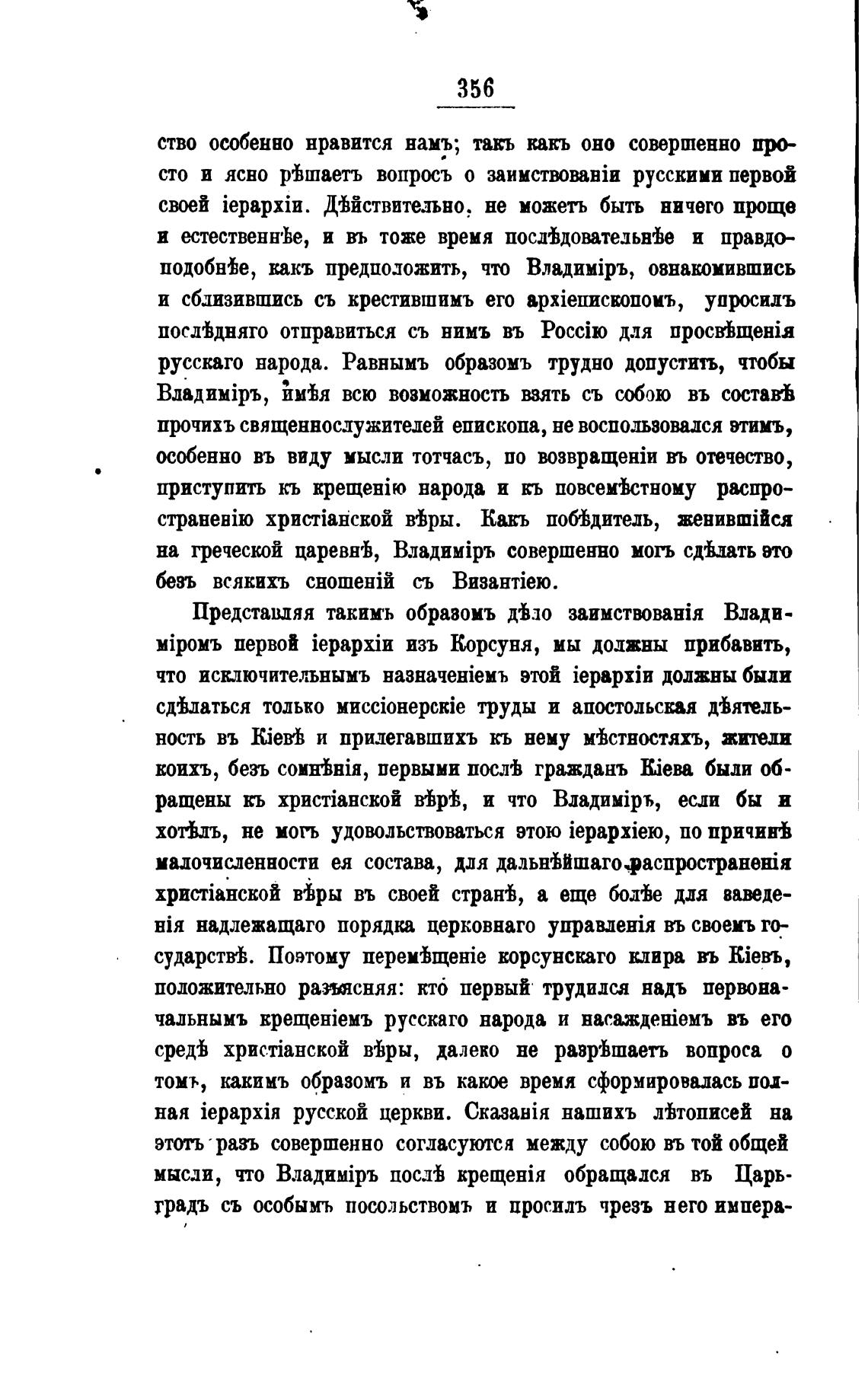 356

ство особенно нравится намъ; такъ какъ оно совершенно просто и ясно рѣшаетъ вопросъ о заимствованіи русскими первой своей іерархіи. Дѣйствительно, не можетъ быть ничего проще и естественнѣе, и въ тоже время послѣдовательнѣе и правдоподобнѣе, какъ предположить, что Владиміръ, ознакомившись и сблизившись съ крестившимъ его архіепископомъ, упросилъ послѣдняго отправиться съ нимъ въ Россію для просвѣщенія русскаго народа. Равнымъ образомъ трудно допустить, чтобы Владиміръ, имѣя всю возможность взять съ собою въ составѣ прочихъ священнослужителей епископа, не воспользовался этимъ, особенно въ виду мысли тотчасъ, по возвращеніи въ отечество, приступить къ крещенію народа и къ повсемѣстному распространенію христіанской вѣры. Какъ побѣдитель, женившійся на греческой царевнѣ, Владиміръ совершенно могъ сдѣлать это безъ всякихъ сношеній съ Византіею.

Представляя такимъ образомъ дѣло заимствованія Владиміромъ первой іерархіи изъ Корсуня, мы должны прибавить, что исключительнымъ назначеніемъ этой іерархіи должны были сдѣлаться только миссіонерскіе труды и апостольская дѣятельность въ Кіевѣ и прилегавшихъ къ нему мѣстностяхъ, жители коихъ, безъ сомнѣнія, первыми послѣ гражданъ Кіева были обращены къ христіанской вѣрѣ, и что Владиміръ, если бы и хотѣлъ, не могъ удовольствоваться этою іерархіею, по причинѣ малочисленности ея состава, для дальнѣйшаго распространенія христіанской вѣры въ своей странѣ, а еще болѣе для заведенія надлежащаго порядка церковнаго управленія въ своемъ государствѣ. Поэтому перемѣщеніе корсунскаго клира въ Кіевъ, положительно разъясняя: кто первый трудился надъ первоначальнымъ крещеніемъ русскаго народа и насажденіемъ въ его средѣ христіанской вѣры, далеко не разрѣшаетъ вопроса о томъ, какимъ образомъ и въ какое время сформировалась полная іерархія русской церкви. Сказанія нашихъ лѣтописей на этотъ разъ совершенно согласуются между собою въ той общей мысли, что Владиміръ послѣ крещенія обращался въ Царьградъ съ особымъ посольствомъ и просилъ чрезъ него импера-